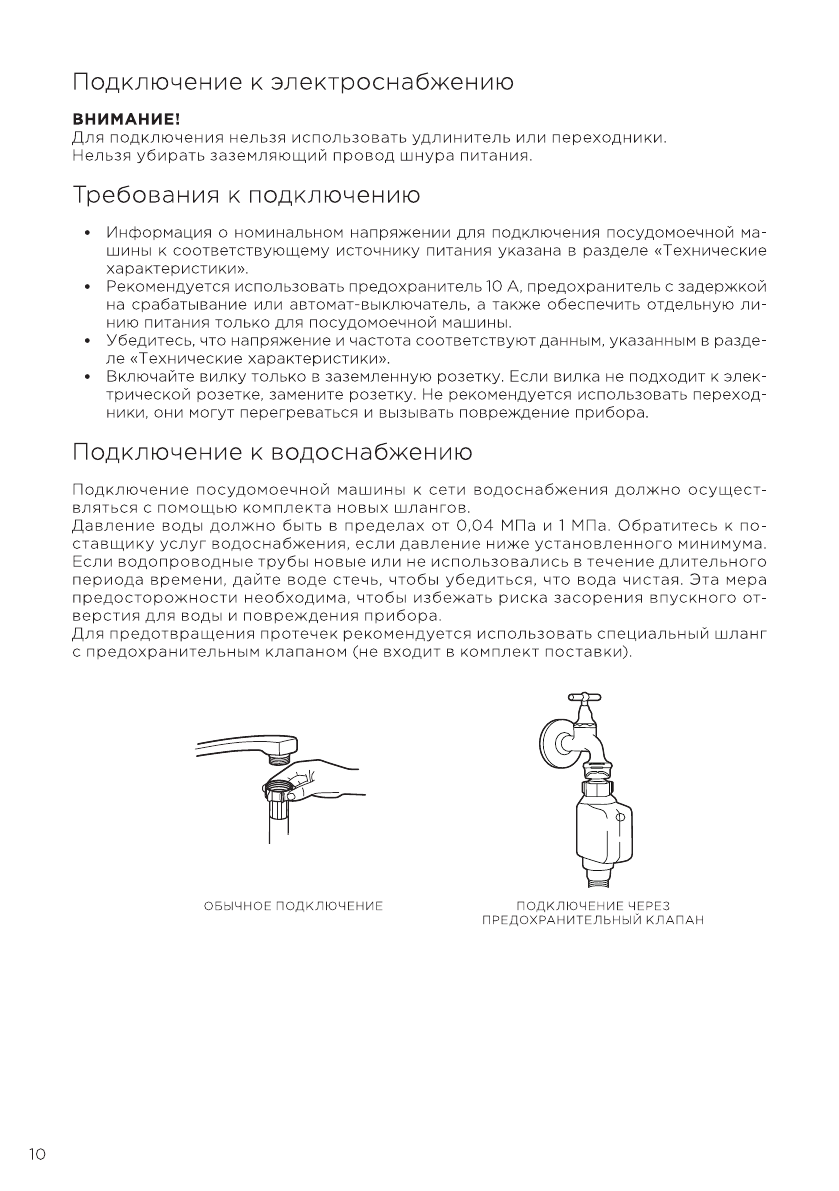 Подключение к электроснабжению

ВНИМАНИЕ!
Для подключения нельзя использовать удлинитель или переходники.
Нельзя убирать заземляющий провод шнура питания.

Требования к подключению

• Информация о номинальном напряжении для подключения посудомоечной машины к соответствующему источнику питания указана в разделе «Технические характеристики».
• Рекомендуется использовать предохранитель 10 А, предохранитель с задержкой на срабатывание или автомат-выключатель, а также обеспечить отдельную линию питания только для посудомоечной машины.
• Убедитесь, что напряжение и частота соответствуют данным, указанным в разделе «Технические характеристики».
• Включайте вилку только в заземленную розетку. Если вилка не подходит к электрической розетке, замените розетку. Не рекомендуется использовать переходники, они могут перегреваться и вызывать повреждение прибора.

Подключение к водоснабжению

Подключение посудомоечной машины к сети водоснабжения должно осуществляться с помощью комплекта новых шлангов.
Давление воды должно быть в пределах от 0,04 МПа и 1 МПа. Обратитесь к поставщику услуг водоснабжения, если давление ниже установленного минимума.
Если водопроводные трубы новые или не использовались в течение длительного периода времени, дайте воде стечь, чтобы убедиться, что вода чистая. Эта мера предосторожности необходима, чтобы избежать риска засорения впускного отверстия для воды и повреждения прибора.
Для предотвращения протечек рекомендуется использовать специальный шланг с предохранительным клапаном (не входит в комплект поставки).

ОБЫЧНОЕ ПОДКЛЮЧЕНИЕ

ПОДКЛЮЧЕНИЕ ЧЕРЕЗ ПРЕДОХРАНИТЕЛЬНЫЙ КЛАПАН

10